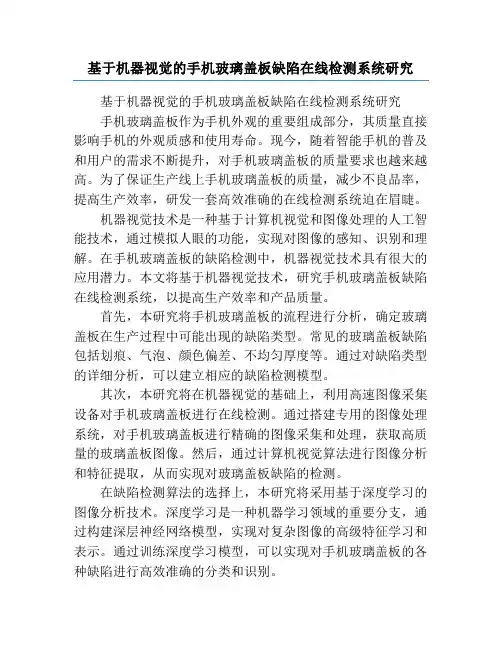 基于机器视觉的手机玻璃盖板缺陷在线检测系统研究

基于机器视觉的手机玻璃盖板缺陷在线检测系统研究

手机玻璃盖板作为手机外观的重要组成部分，其质量直接影响手机的外观质感和使用寿命。现今，随着智能手机的普及和用户的需求不断提升，对手机玻璃盖板的质量要求也越来越高。为了保证生产线上手机玻璃盖板的质量，减少不良品率，提高生产效率，研发一套高效准确的在线检测系统迫在眉睫。

机器视觉技术是一种基于计算机视觉和图像处理的人工智能技术，通过模拟人眼的功能，实现对图像的感知、识别和理解。在手机玻璃盖板的缺陷检测中，机器视觉技术具有很大的应用潜力。本文将基于机器视觉技术，研究手机玻璃盖板缺陷在线检测系统，以提高生产效率和产品质量。

首先，本研究将手机玻璃盖板的流程进行分析，确定玻璃盖板在生产过程中可能出现的缺陷类型。常见的玻璃盖板缺陷包括划痕、气泡、颜色偏差、不均匀厚度等。通过对缺陷类型的详细分析，可以建立相应的缺陷检测模型。

其次，本研究将在机器视觉的基础上，利用高速图像采集设备对手机玻璃盖板进行在线检测。通过搭建专用的图像处理系统，对手机玻璃盖板进行精确的图像采集和处理，获取高质量的玻璃盖板图像。然后，通过计算机视觉算法进行图像分析和特征提取，从而实现对玻璃盖板缺陷的检测。

在缺陷检测算法的选择上，本研究将采用基于深度学习的图像分析技术。深度学习是一种机器学习领域的重要分支，通过构建深层神经网络模型，实现对复杂图像的高级特征学习和表示。通过训练深度学习模型，可以实现对手机玻璃盖板的各种缺陷进行高效准确的分类和识别。